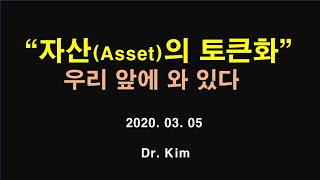 “자산(Asset)의 토큰화”
우리 앞에 와 있다

2020. 03. 05

Dr. Kim